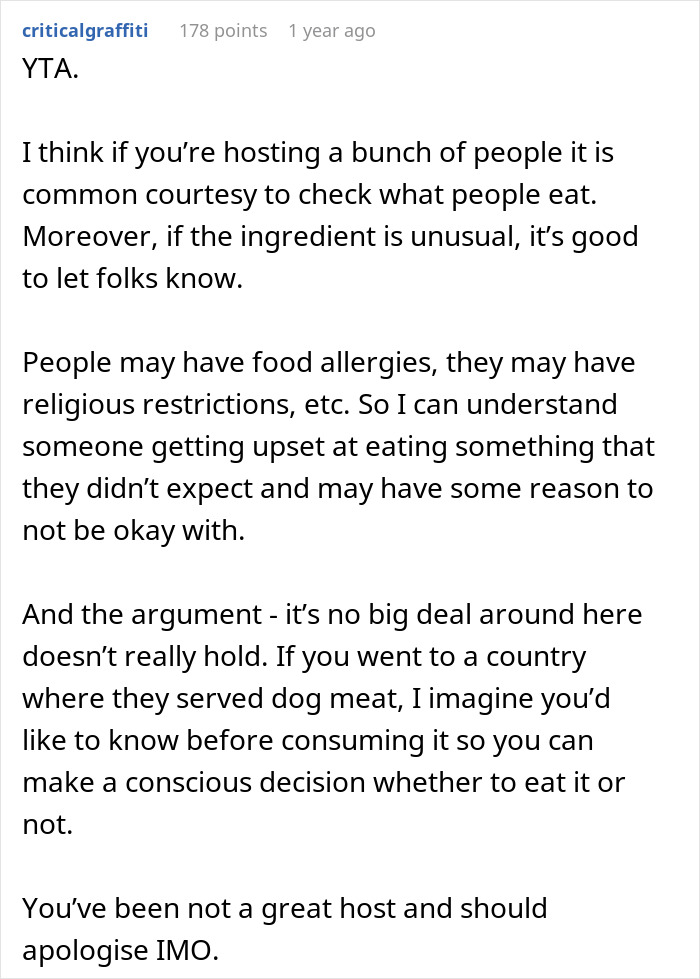 criticalgraffiti 178 points 1 year ago

YTA.

I think if you’re hosting a bunch of people it is common courtesy to check what people eat. Moreover, if the ingredient is unusual, it’s good to let folks know.

People may have food allergies, they may have religious restrictions, etc. So I can understand someone getting upset at eating something that they didn’t expect and may have some reason to not be okay with.

And the argument - it’s no big deal around here doesn’t really hold. If you went to a country where they served dog meat, I imagine you’d like to know before consuming it so you can make a conscious decision whether to eat it or not.

You’ve been not a great host and should apologise IMO.